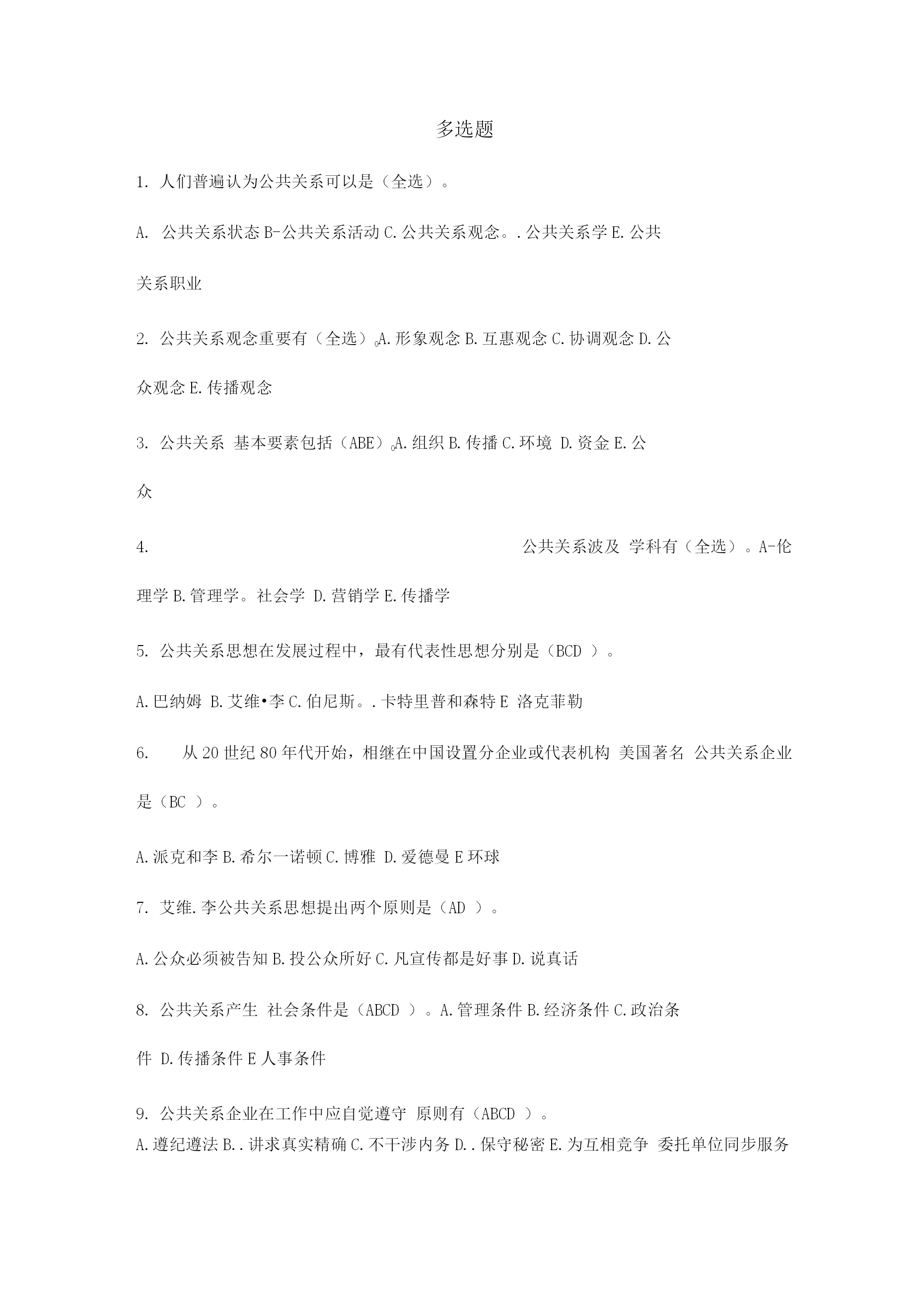 多选题

1. 人们普遍认为公共关系可以是（全选）。

A. 公共关系状态 B-公共关系活动 C.公共关系观念。.公共关系学 E.公共关系职业

2. 公共关系观念重要有（全选）。A.形象观念 B.互惠观念 C.协调观念 D.公众观念 E.传播观念

3. 公共关系 基本要素包括（ABE）。A.组织 B.传播 C.环境 D.资金 E.公众

4. 公共关系波及 学科有（全选）。A-伦理学 B.管理学。社会学 D.营销学 E.传播学

5. 公共关系思想在发展过程中，最有代表性思想分别是（BCD ）。

A.巴纳姆 B.艾维•李 C.伯尼斯。.卡特里普和森特 E 洛克菲勒

6. 从 20 世纪 80 年代开始，相继在中国设置分企业或代表机构 美国著名 公共关系企业是（BC ）。

A.派克和李 B.希尔一诺顿 C.博雅 D.爱德曼 E 环球

7. 艾维.李公共关系思想提出两个原则是（AD ）。

A.公众必须被告知 B.投公众所好 C.凡宣传都是好事 D.说真话

8. 公共关系产生 社会条件是（ABCD ）。A.管理条件 B.经济条件 C.政治条件 D.传播条件 E 人事条件

9. 公共关系企业在工作中应自觉遵守 原则有（ABCD ）。
A.遵纪遵法 B..讲求真实精确 C.不干涉内务 D..保守秘密 E.为互相竞争 委托单位同步服务